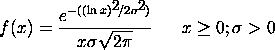 $f(x) = \frac{e^{-((\ln x)^2/2\sigma^2)}}{x\sigma\sqrt{2\pi}} \qquad x \geq 0; \sigma > 0$